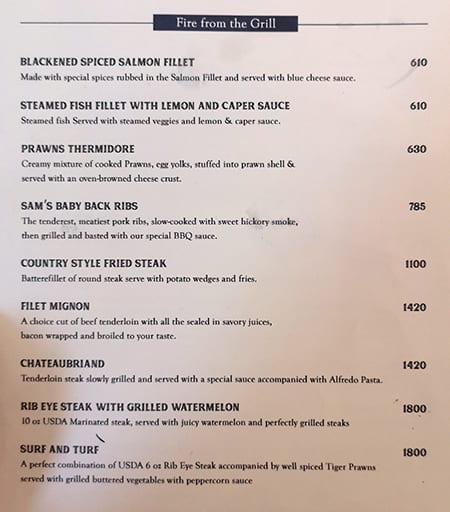 Fire from the Grill

BLACKENED SPICED SALMON FILLET 610
Made with special spices rubbed in the Salmon Fillet and served with blue cheese sauce.

STEAMED FISH FILLET WITH LEMON AND CAPER SAUCE 610
Steamed fish Served with steamed veggies and lemon & caper sauce.

PRAWNS THERMIDORE 630
Creamy mixture of cooked Prawns, egg yolks, stuffed into prawn shell & served with an oven-browned cheese crust.

SAM'S BABY BACK RIBS 785
The tenderest, meatiest pork ribs, slow-cooked with sweet hickory smoke, then grilled and basted with our special BBQ sauce.

COUNTRY STYLE FRIED STEAK 1100
Batterefillet of round steak serve with potato wedges and fries.

FILET MIGNON 1420
A choice cut of beef tenderloin with all the sealed in savory juices, bacon wrapped and broiled to your taste.

CHATEAUBRIAND 1420
Tenderloin steak slowly grilled and served with a special sauce accompanied with Alfredo Pasta.

RIB EYE STEAK WITH GRILLED WATERMELON 1800
10 oz USDA Marinated steak, served with juicy watermelon and perfectly grilled steaks

SURF AND TURF 1800
A perfect combination of USDA 6 oz Rib Eye Steak accompanied by well spiced Tiger Prawns served with grilled buttered vegetables with peppercorn sauce